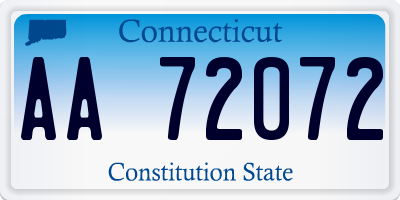 Connecticut

AA 72072

Constitution State